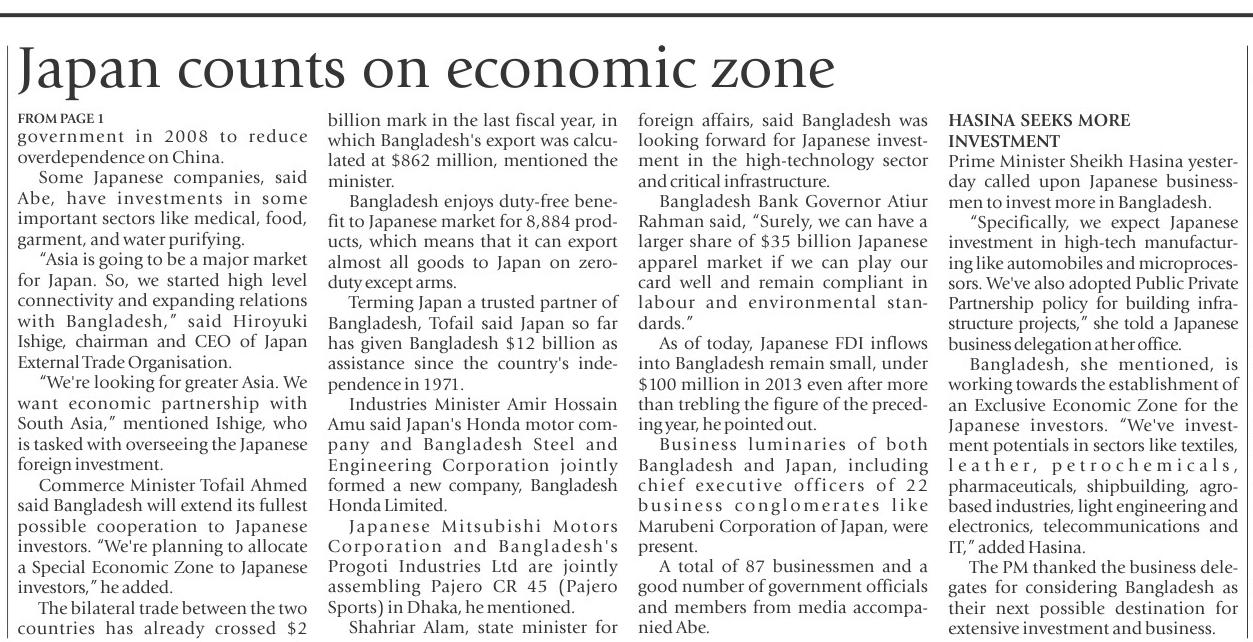 Japan counts on economic zone

FROM PAGE 1
government in 2008 to reduce overdependence on China.

Some Japanese companies, said Abe, have investments in some important sectors like medical, food, garment, and water purifying.

"Asia is going to be a major market for Japan. So, we started high level connectivity and expanding relations with Bangladesh," said Hiroyuki Ishige, chairman and CEO of Japan External Trade Organisation.

"We're looking for greater Asia. We want economic partnership with South Asia," mentioned Ishige, who is tasked with overseeing the Japanese foreign investment.

Commerce Minister Tofail Ahmed said Bangladesh will extend its fullest possible cooperation to Japanese investors. "We're planning to allocate a Special Economic Zone to Japanese investors," he added.

The bilateral trade between the two countries has already crossed $2 billion mark in the last fiscal year, in which Bangladesh's export was calculated at $862 million, mentioned the minister.

Bangladesh enjoys duty-free benefit to Japanese market for 8,884 products, which means that it can export almost all goods to Japan on zero-duty except arms.

Terming Japan a trusted partner of Bangladesh, Tofail said Japan so far has given Bangladesh $12 billion as assistance since the country's independence in 1971.

Industries Minister Amir Hossain Amu said Japan's Honda motor company and Bangladesh Steel and Engineering Corporation jointly formed a new company, Bangladesh Honda Limited.

Japanese Mitsubishi Motors Corporation and Bangladesh's Progoti Industries Ltd are jointly assembling Pajero CR 45 (Pajero Sports) in Dhaka, he mentioned.

Shahriar Alam, state minister for foreign affairs, said Bangladesh was looking forward for Japanese investment in the high-technology sector and critical infrastructure.

Bangladesh Bank Governor Atiur Rahman said, "Surely, we can have a larger share of $35 billion Japanese apparel market if we can play our card well and remain compliant in labour and environmental standards."

As of today, Japanese FDI inflows into Bangladesh remain small, under $100 million in 2013 even after more than trebling the figure of the preceding year, he pointed out.

Business luminaries of both Bangladesh and Japan, including chief executive officers of 22 business conglomerates like Marubeni Corporation of Japan, were present.

A total of 87 businessmen and a good number of government officials and members from media accompanied Abe.

HASINA SEEKS MORE INVESTMENT
Prime Minister Sheikh Hasina yesterday called upon Japanese businessmen to invest more in Bangladesh.

"Specifically, we expect Japanese investment in high-tech manufacturing like automobiles and microprocessors. We've also adopted Public Private Partnership policy for building infrastructure projects," she told a Japanese business delegation at her office.

Bangladesh, she mentioned, is working towards the establishment of an Exclusive Economic Zone for the Japanese investors. "We've investment potentials in sectors like textiles, leather, petrochemicals, pharmaceuticals, shipbuilding, agro-based industries, light engineering and electronics, telecommunications and IT," added Hasina.

The PM thanked the business delegates for considering Bangladesh as their next possible destination for extensive investment and business.